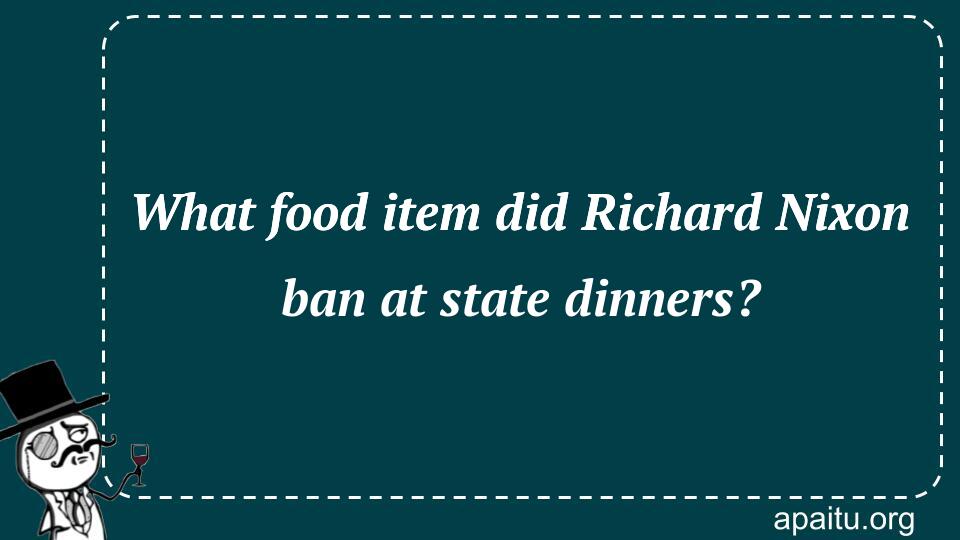 What food item did Richard Nixon ban at state dinners?

apaitu.org